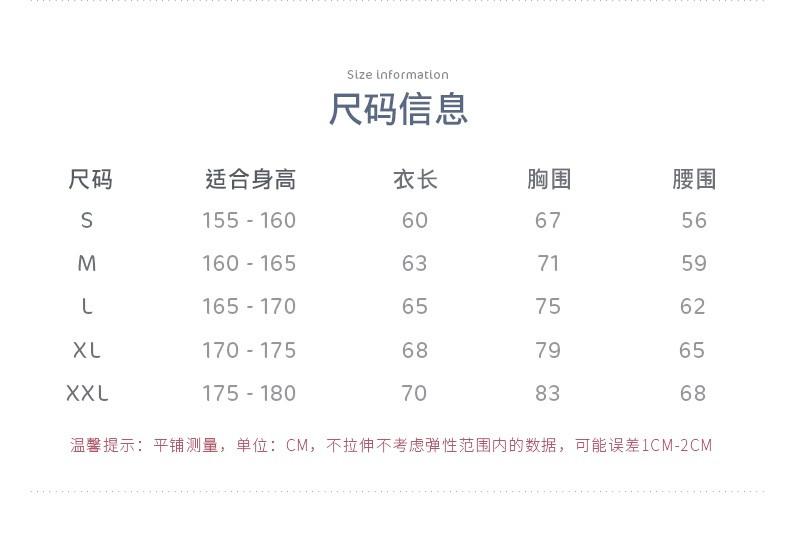 Size information

尺码信息

| 尺码 | 适合身高 | 衣长 | 胸围 | 腰围 |
|---|---|---|---|---|
| S | 155 - 160 | 60 | 67 | 56 |
| M | 160 - 165 | 63 | 71 | 59 |
| L | 165 - 170 | 65 | 75 | 62 |
| XL | 170 - 175 | 68 | 79 | 65 |
| XXL | 175 - 180 | 70 | 83 | 68 |

温馨提示：平铺测量，单位：CM，不拉伸不考虑弹性范围内的数据，可能误差1CM-2CM